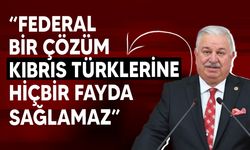 “FEDERAL BİR ÇÖZÜM KIBRIS TÜRKLERİNE HİÇBİR FAYDA SAĞLAMAZ”